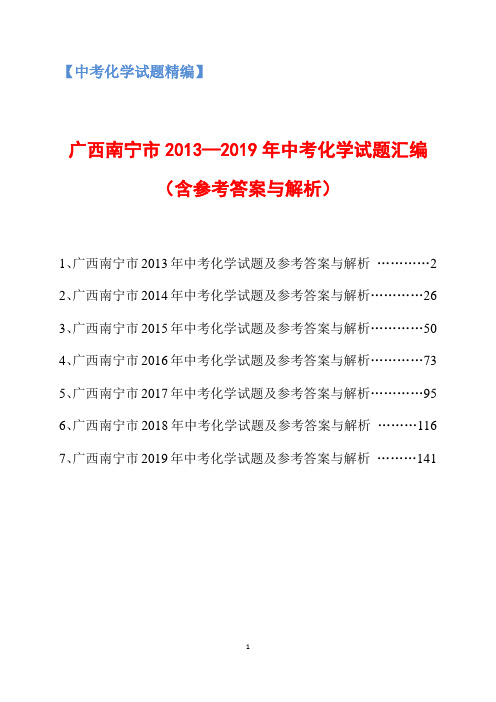 【中考化学试题精编】

广西南宁市 2013—2019 年中考化学试题汇编

（含参考答案与解析）

1、广西南宁市 2013 年中考化学试题及参考答案与解析 …………2

2、广西南宁市 2014 年中考化学试题及参考答案与解析…………26

3、广西南宁市 2015 年中考化学试题及参考答案与解析…………50

4、广西南宁市 2016 年中考化学试题及参考答案与解析…………73

5、广西南宁市 2017 年中考化学试题及参考答案与解析…………95

6、广西南宁市 2018 年中考化学试题及参考答案与解析 ………116

7、广西南宁市 2019 年中考化学试题及参考答案与解析 ………141

1